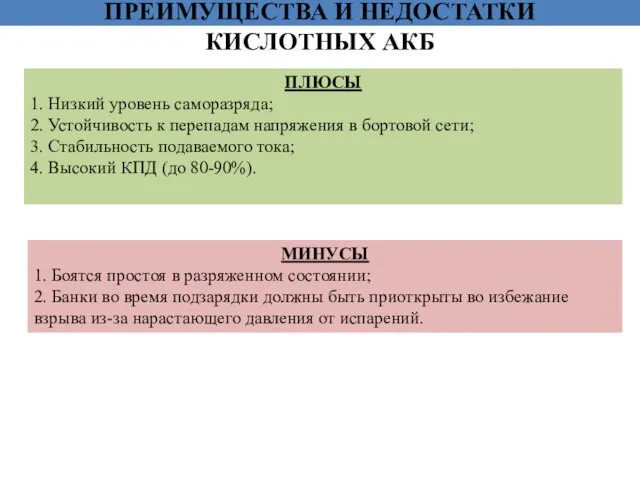 ПРЕИМУЩЕСТВА И НЕДОСТАТКИ КИСЛОТНЫХ АКБ

ПЛЮСЫ
1. Низкий уровень саморазряда;
2. Устойчивость к перепадам напряжения в бортовой сети;
3. Стабильность подаваемого тока;
4. Высокий КПД (до 80-90%).

МИНУСЫ
1. Боятся простоя в разряженном состоянии;
2. Банки во время подзарядки должны быть приоткрыты во избежание взрыва из-за нарастающего давления от испарений.